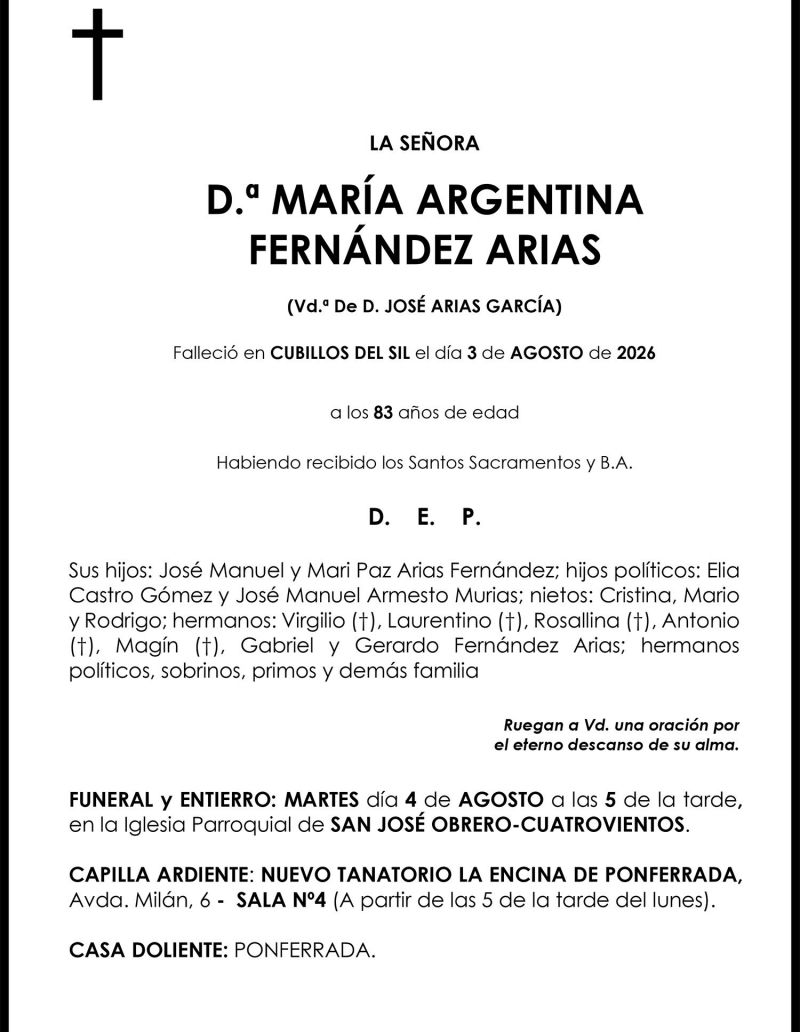 LA SEÑORA

D.ª MARÍA ARGENTINA FERNÁNDEZ ARIAS

(Vd.ª De D. JOSÉ ARIAS GARCÍA)

Falleció en CUBILLOS DEL SIL el día 3 de AGOSTO de 2026

a los 83 años de edad

Habiendo recibido los Santos Sacramentos y B.A.

D. E. P.

Sus hijos: José Manuel y Mari Paz Arias Fernández; hijos políticos: Elia Castro Gómez y José Manuel Armesto Murias; nietos: Cristina, Mario y Rodrigo; hermanos: Virgilio (†), Laurentino (†), Rosallina (†), Antonio (†), Magín (†), Gabriel y Gerardo Fernández Arias; hermanos políticos, sobrinos, primos y demás familia

Ruegan a Vd. una oración por el eterno descanso de su alma.

FUNERAL y ENTIERRO: MARTES día 4 de AGOSTO a las 5 de la tarde, en la Iglesia Parroquial de SAN JOSÉ OBRERO-CUATROVIENTOS.

CAPILLA ARDIENTE: NUEVO TANATORIO LA ENCINA DE PONFERRADA, Avda. Milán, 6 - SALA Nº4 (A partir de las 5 de la tarde del lunes).

CASA DOLIENTE: PONFERRADA.